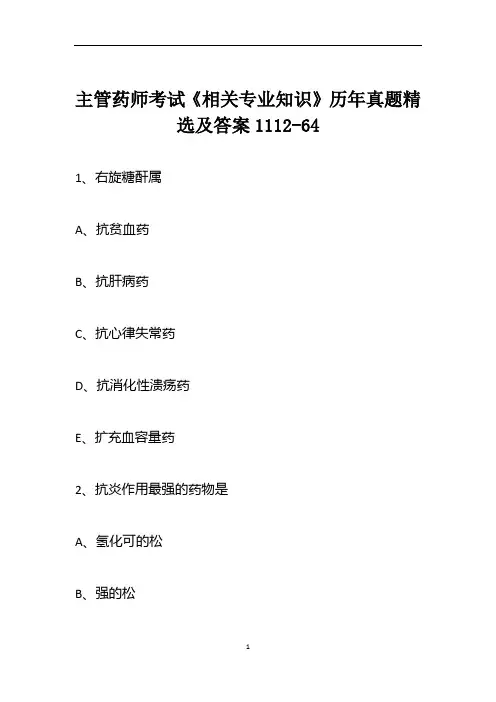 主管药师考试《相关专业知识》历年真题精选及答案1112-64

1、右旋糖酐属

A、抗贫血药

B、抗肝病药

C、抗心律失常药

D、抗消化性溃疡药

E、扩充血容量药

2、抗炎作用最强的药物是

A、氢化可的松

B、强的松

1